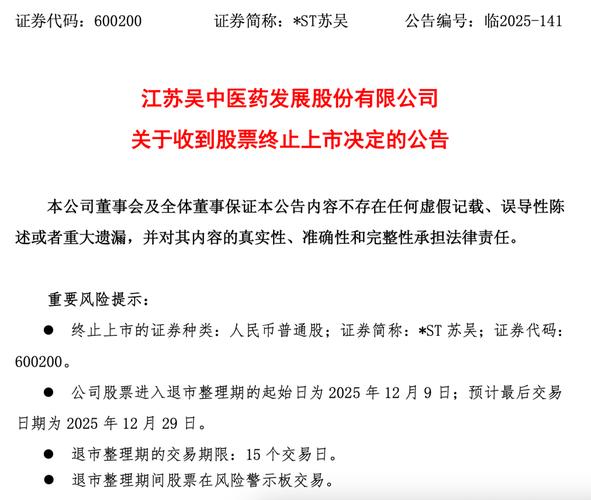 证券代码：600200　　证券简称：*ST苏吴　　公告编号：临2025-141

江苏吴中医药发展股份有限公司
关于收到股票终止上市决定的公告

本公司董事会及全体董事保证本公告内容不存在任何虚假记载、误导性陈述或者重大遗漏，并对其内容的真实性、准确性和完整性承担法律责任。

重要风险提示：

● 终止上市的证券种类：人民币普通股；证券简称：*ST 苏吴；证券代码：600200。

● 公司股票进入退市整理期的起始日为 2025 年 12 月 9 日；预计最后交易日期为 2025 年 12 月 29 日。

● 退市整理期的交易期限：15 个交易日。

● 退市整理期间股票在风险警示板交易。